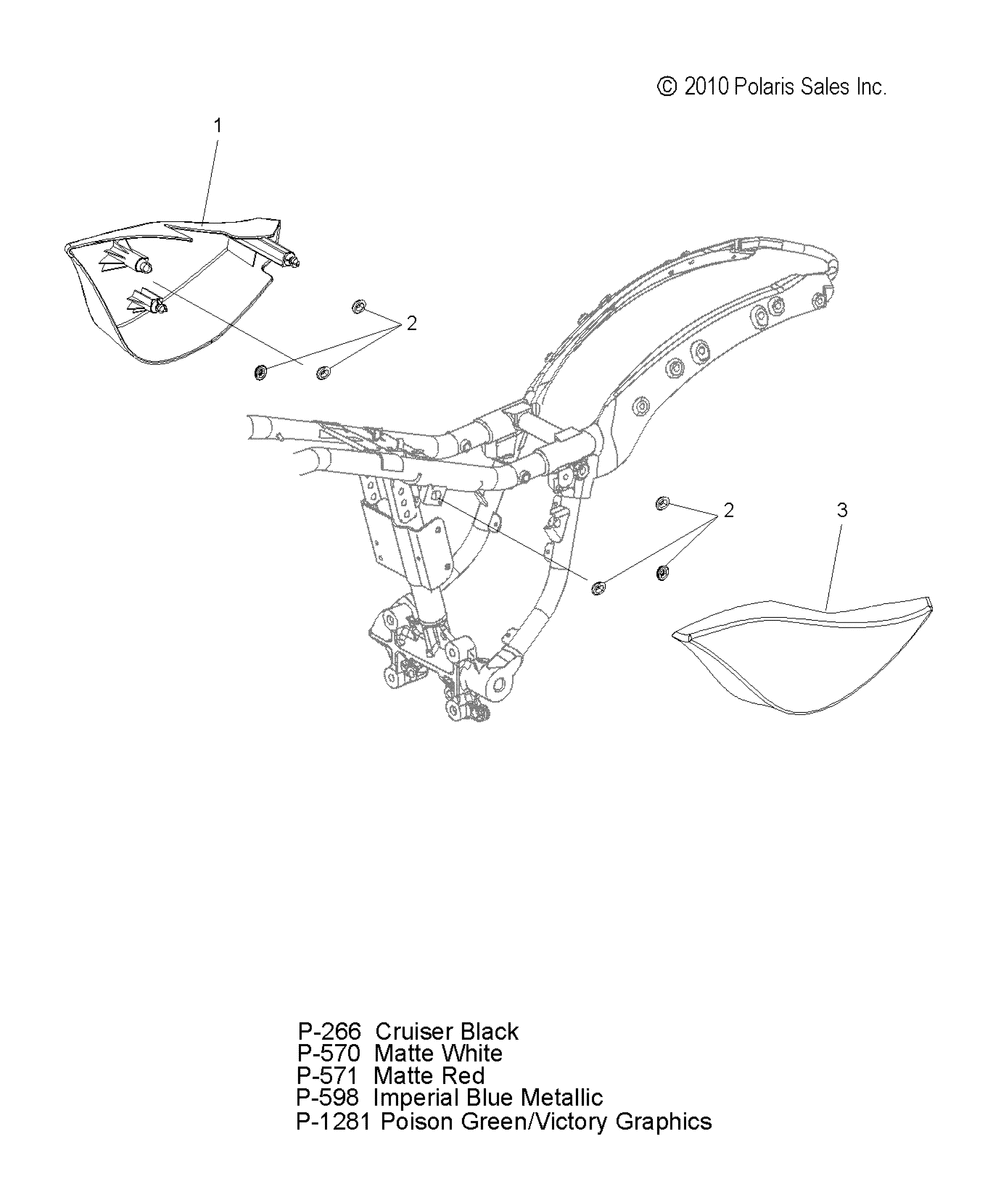 © 2010 Polaris Sales Inc.

1

2

2

3

P-266 Cruiser Black
P-570 Matte White
P-571 Matte Red
P-598 Imperial Blue Metallic
P-1281 Poison Green/Victory Graphics